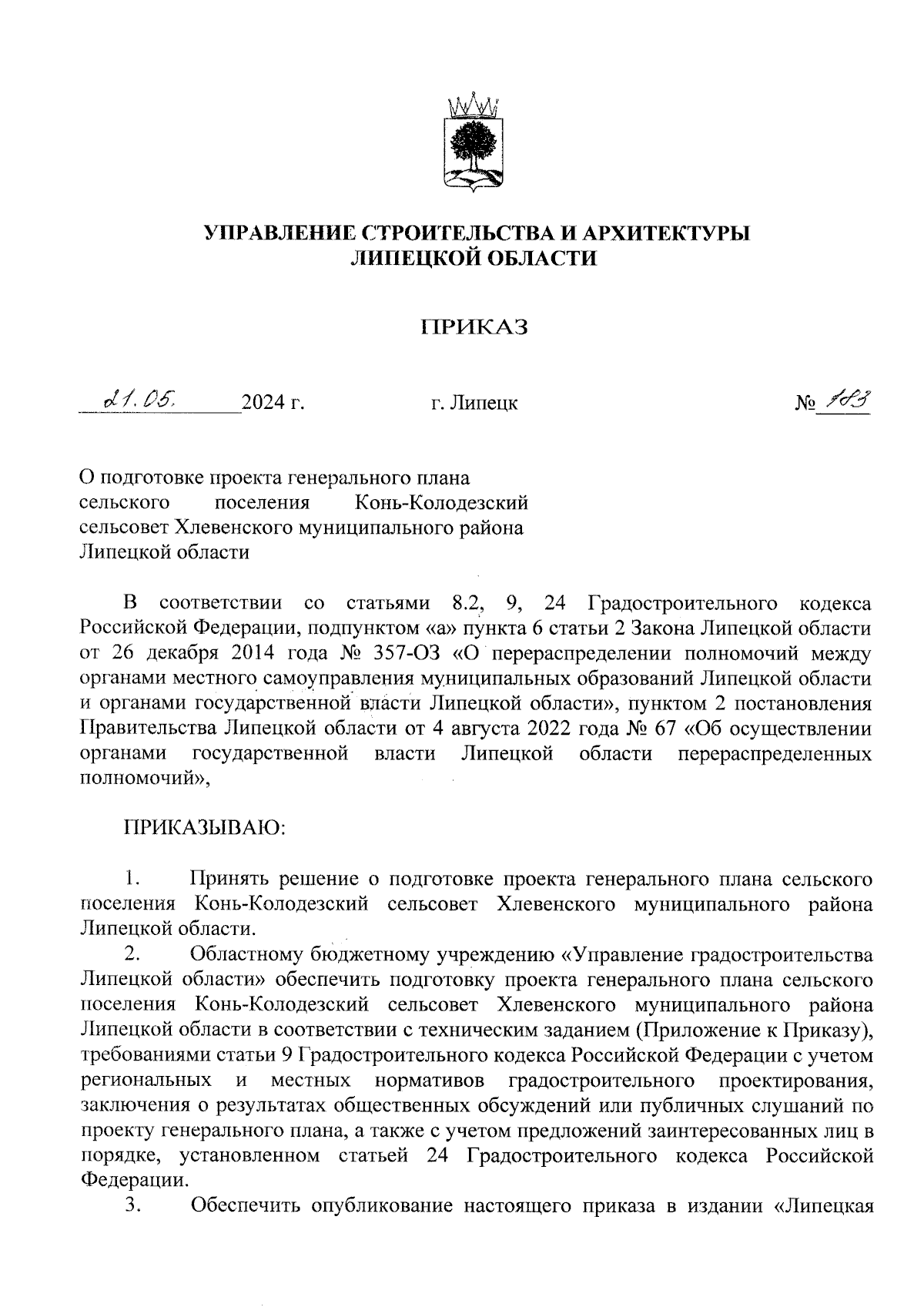 УПРАВЛЕНИЕ СТРОИТЕЛЬСТВА И АРХИТЕКТУРЫ ЛИПЕЦКОЙ ОБЛАСТИ

ПРИКАЗ

21.05. 2024 г. г. Липецк № 183

О подготовке проекта генерального плана сельского поселения Конь-Колодезский сельсовет Хлевенского муниципального района Липецкой области

В соответствии со статьями 8.2, 9, 24 Градостроительного кодекса Российской Федерации, подпунктом «а» пункта 6 статьи 2 Закона Липецкой области от 26 декабря 2014 года № 357-ОЗ «О перераспределении полномочий между органами местного самоуправления муниципальных образований Липецкой области и органами государственной власти Липецкой области», пунктом 2 постановления Правительства Липецкой области от 4 августа 2022 года № 67 «Об осуществлении органами государственной власти Липецкой области перераспределенных полномочий»,

ПРИКАЗЫВАЮ:

1. Принять решение о подготовке проекта генерального плана сельского поселения Конь-Колодезский сельсовет Хлевенского муниципального района Липецкой области.

2. Областному бюджетному учреждению «Управление градостроительства Липецкой области» обеспечить подготовку проекта генерального плана сельского поселения Конь-Колодезский сельсовет Хлевенского муниципального района Липецкой области в соответствии с техническим заданием (Приложение к Приказу), требованиями статьи 9 Градостроительного кодекса Российской Федерации с учетом региональных и местных нормативов градостроительного проектирования, заключения о результатах общественных обсуждений или публичных слушаний по проекту генерального плана, а также с учетом предложений заинтересованных лиц в порядке, установленном статьей 24 Градостроительного кодекса Российской Федерации.

3. Обеспечить опубликование настоящего приказа в издании «Липецкая